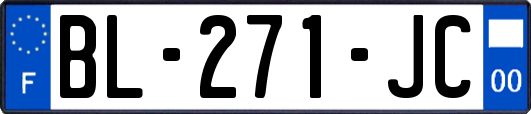 F
BL-271-JC
00